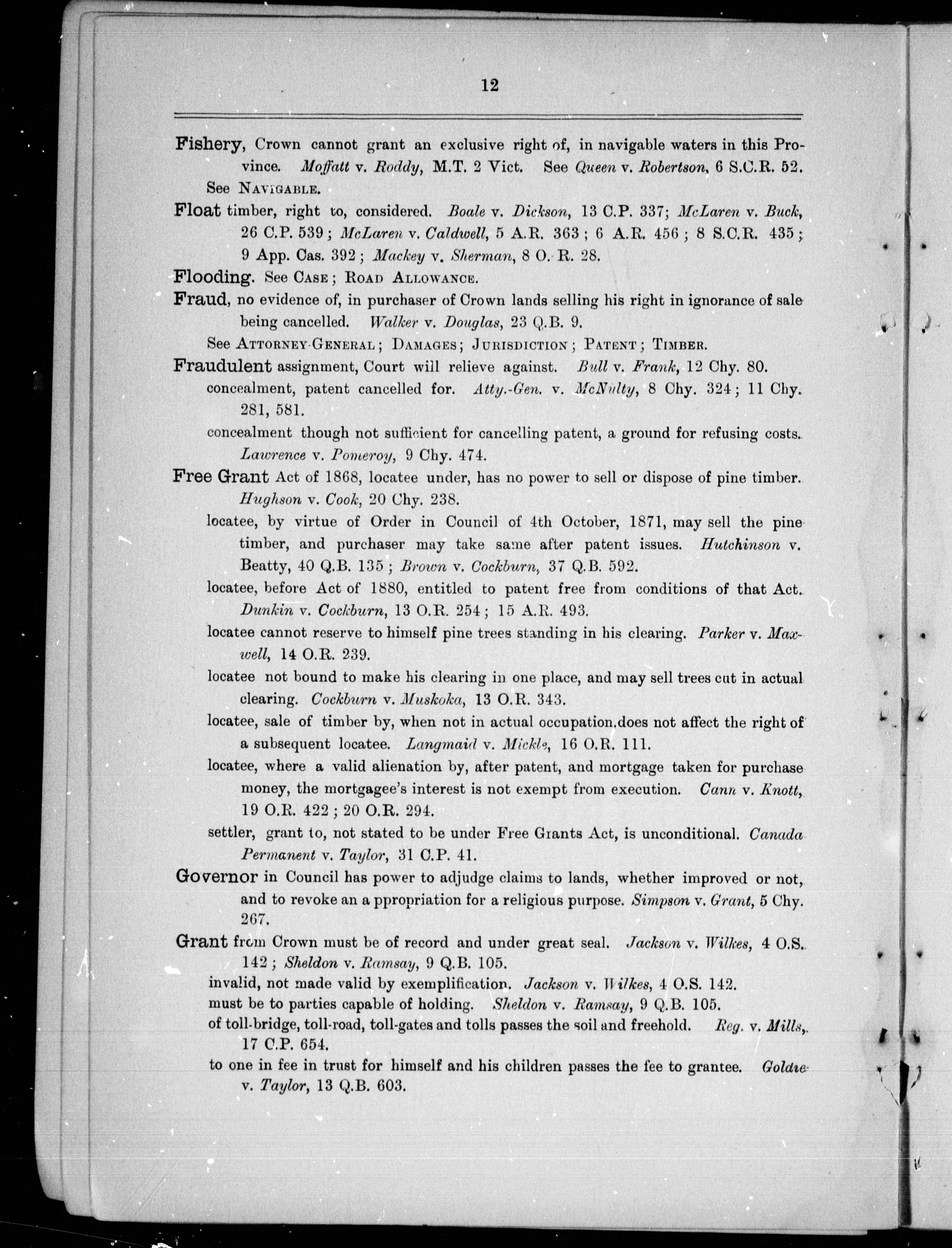 12

Fishery, Crown cannot grant an exclusive right of, in navigable waters in this Province. Moffatt v. Roddy, M.T. 2 Vict. See Queen v. Robertson, 6 S.C.R. 52.

See NAVIGABLE.

Float timber, right to, considered. Boale v. Dickson, 13 C.P. 337; McLaren v. Buck, 26 C.P. 539; McLaren v. Caldwell, 5 A.R. 363; 6 A.R. 456; 8 S.C.R. 435; 9 App. Cas. 392; Mackey v. Sherman, 8 O. R. 28.

Flooding. See CASE; ROAD ALLOWANCE.

Fraud, no evidence of, in purchaser of Crown lands selling his right in ignorance of sale being cancelled. Walker v. Douglas, 23 Q.B. 9.

See ATTORNEY-GENERAL; DAMAGES; JURISDICTION; PATENT; TIMBER.

Fraudulent assignment, Court will relieve against. Bull v. Frank, 12 Chy. 80.

concealment, patent cancelled for. Atty.-Gen. v. McNulty, 8 Chy. 324; 11 Chy. 281, 581.

concealment though not sufficient for cancelling patent, a ground for refusing costs. Lawrence v. Pomeroy, 9 Chy. 474.

Free Grant Act of 1868, locatee under, has no power to sell or dispose of pine timber. Hughson v. Cook, 20 Chy. 238.

locatee, by virtue of Order in Council of 4th October, 1871, may sell the pine timber, and purchaser may take same after patent issues. Hutchinson v. Beatty, 40 Q.B. 135; Brown v. Cockburn, 37 Q.B. 592.

locatee, before Act of 1880, entitled to patent free from conditions of that Act. Dunkin v. Cockburn, 13 O.R. 254; 15 A.R. 493.

locatee cannot reserve to himself pine trees standing in his clearing. Parker v. Maxwell, 14 O.R. 239.

locatee not bound to make his clearing in one place, and may sell trees cut in actual clearing. Cockburn v. Muskoka, 13 O.R. 343.

locatee, sale of timber by, when not in actual occupation,does not affect the right of a subsequent locatee. Langmaid v. Mickle, 16 O.R. 111.

locatee, where a valid alienation by, after patent, and mortgage taken for purchase money, the mortgagee's interest is not exempt from execution. Cann v. Knott, 19 O.R. 422; 20 O.R. 294.

settler, grant to, not stated to be under Free Grants Act, is unconditional. Canada Permanent v. Taylor, 31 C.P. 41.

Governor in Council has power to adjudge claims to lands, whether improved or not, and to revoke an a ppropriation for a religious purpose. Simpson v. Grant, 5 Chy. 267.

Grant from Crown must be of record and under great seal. Jackson v. Wilkes, 4 O.S. 142; Sheldon v. Ramsay, 9 Q.B. 105.

invalid, not made valid by exemplification. Jackson v. Wilkes, 4 O.S. 142.

must be to parties capable of holding. Sheldon v. Ramsay, 9 Q.B. 105.

of toll-bridge, toll-road, toll-gates and tolls passes the soil and freehold. Reg. v. Mills, 17 C.P. 654.

to one in fee in trust for himself and his children passes the fee to grantee. Goldie v. Taylor, 13 Q.B. 603.